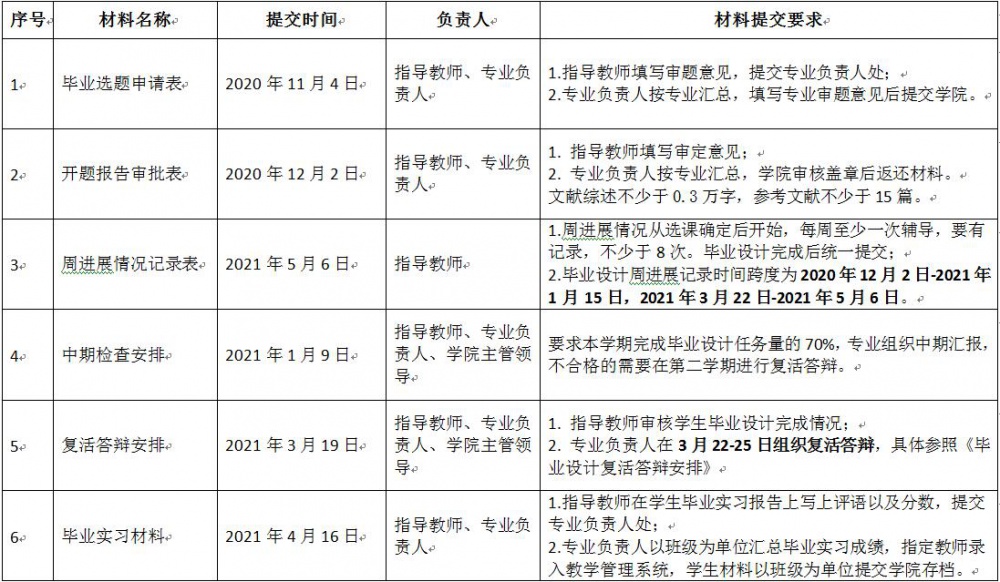 | 序号 | 材料名称 | 提交时间 | 负责人 | 材料提交要求 |
|---|---|---|---|---|
| 1 | 毕业选题申请表 | 2020 年 11 月 4 日 | 指导教师、专业负责人 | 1.指导教师填写审题意见，提交专业负责人处；<br>2.专业负责人按专业汇总，填写专业审题意见后提交学院。 |
| 2 | 开题报告审批表 | 2020 年 12 月 2 日 | 指导教师、专业负责人 | 1. 指导教师填写审定意见；<br>2. 专业负责人按专业汇总，学院审核盖章后返还材料。<br>文献综述不少于 0.3 万字，参考文献不少于 15 篇。 |
| 3 | 周进展情况记录表 | 2021 年 5 月 6 日 | 指导教师 | 1.周进展情况从选课确定后开始，每周至少一次辅导，要有记录，不少于 8 次。毕业设计完成后统一提交；<br>2.毕业设计周进展记录时间跨度为 2020 年 12 月 2 日-2021 年 1 月 15 日，2021 年 3 月 22 日-2021 年 5 月 6 日。 |
| 4 | 中期检查安排 | 2021 年 1 月 9 日 | 指导教师、专业负责人、学院主管领导 | 要求本学期完成毕业设计任务量的 70%，专业组织中期汇报，不合格的需要在第二学期进行复活答辩。 |
| 5 | 复活答辩安排 | 2021 年 3 月 19 日 | 指导教师、专业负责人、学院主管领导 | 1. 指导教师审核学生毕业设计完成情况；<br>2. 专业负责人在 3 月 22-25 日组织复活答辩，具体参照《毕业设计复活答辩安排》 |
| 6 | 毕业实习材料 | 2021 年 4 月 16 日 | 指导教师、专业负责人 | 1.指导教师在学生毕业实习报告上写上评语以及分数，提交专业负责人处；<br>2.专业负责人以班级为单位汇总毕业实习成绩，指定教师录入教学管理系统，学生材料以班级为单位提交学院存档。 |